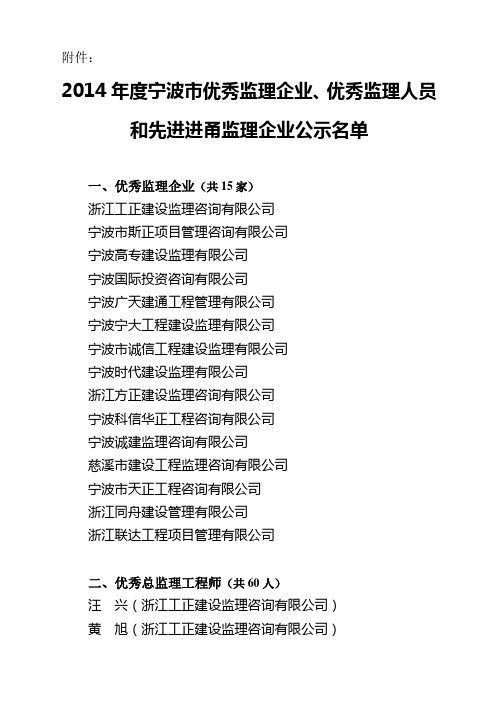 附件：

2014 年度宁波市优秀监理企业、优秀监理人员和先进进甬监理企业公示名单

一、优秀监理企业（共 15 家）
浙江工正建设监理咨询有限公司
宁波市斯正项目管理咨询有限公司
宁波高专建设监理有限公司
宁波国际投资咨询有限公司
宁波广天建通工程管理有限公司
宁波宁大工程建设监理有限公司
宁波市诚信工程建设监理有限公司
宁波时代建设监理有限公司
浙江方正建设监理咨询有限公司
宁波科信华正工程咨询有限公司
宁波诚建监理咨询有限公司
慈溪市建设工程监理咨询有限公司
宁波市天正工程咨询有限公司
浙江同舟建设管理有限公司
浙江联达工程项目管理有限公司

二、优秀总监理工程师（共 60 人）
汪 兴（浙江工正建设监理咨询有限公司）
黄 旭（浙江工正建设监理咨询有限公司）